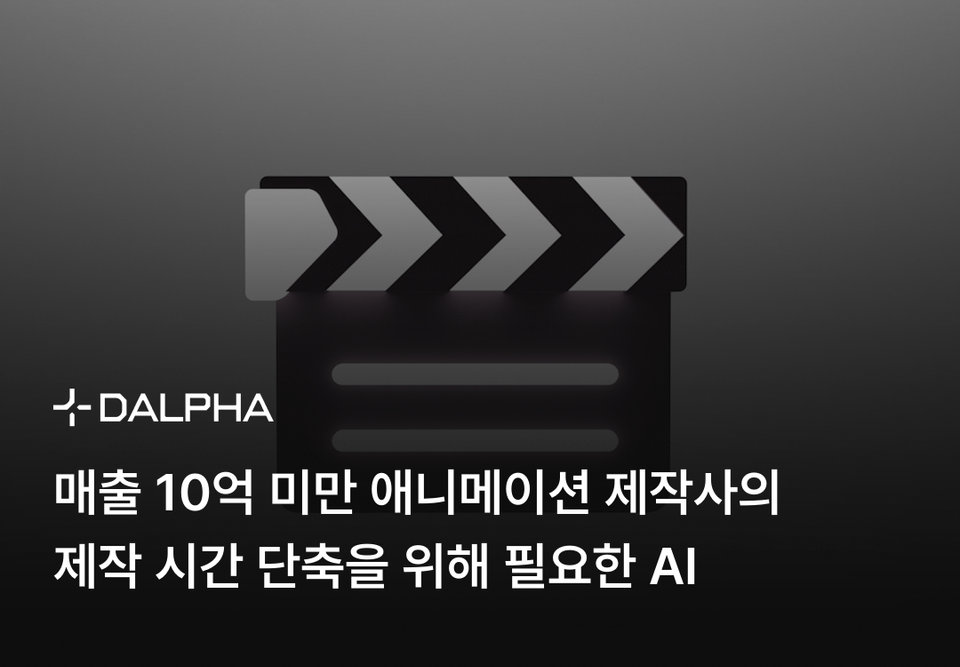 DALPHA

매출 10억 미만 애니메이션 제작사의 제작 시간 단축을 위해 필요한 AI